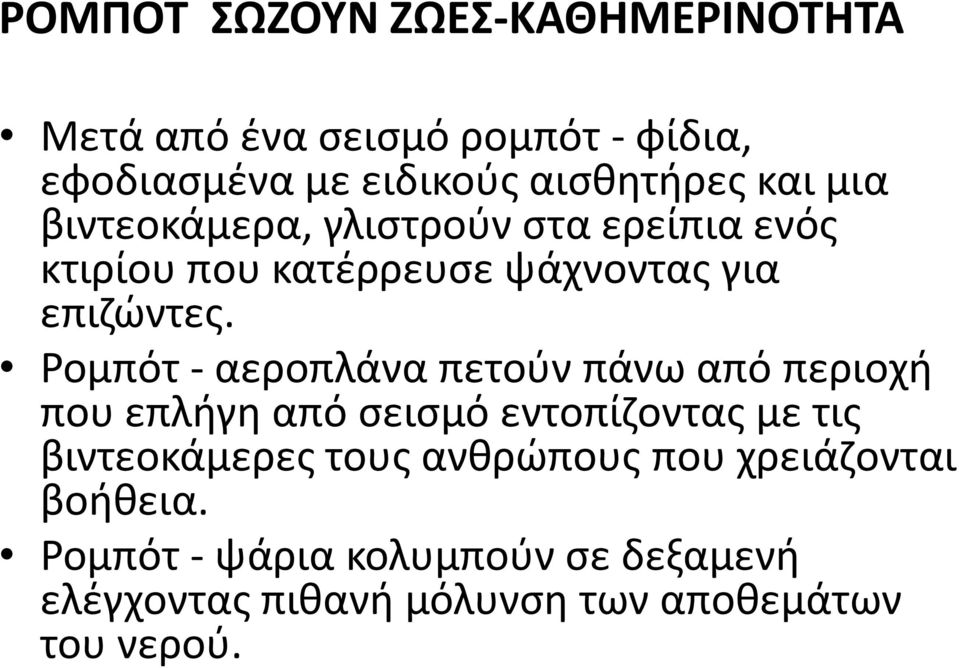 ΡΟΜΠΟΤ ΣΩΖΟΥΝ ΖΩΕΣ-ΚΑΘΗΜΕΡΙΝΟΤΗΤΑ

• Μετά από ένα σεισμό ρομπότ - φίδια, εφοδιασμένα με ειδικούς αισθητήρες και μια βιντεοκάμερα, γλιστρούν στα ερείπια ενός κτιρίου που κατέρρευσε ψάχνοντας για επιζώντες.

• Ρομπότ - αεροπλάνα πετούν πάνω από περιοχή που επλήγη από σεισμό εντοπίζοντας με τις βιντεοκάμερες τους ανθρώπους που χρειάζονται βοήθεια.

• Ρομπότ - ψάρια κολυμπούν σε δεξαμενή ελέγχοντας πιθανή μόλυνση των αποθεμάτων του νερού.